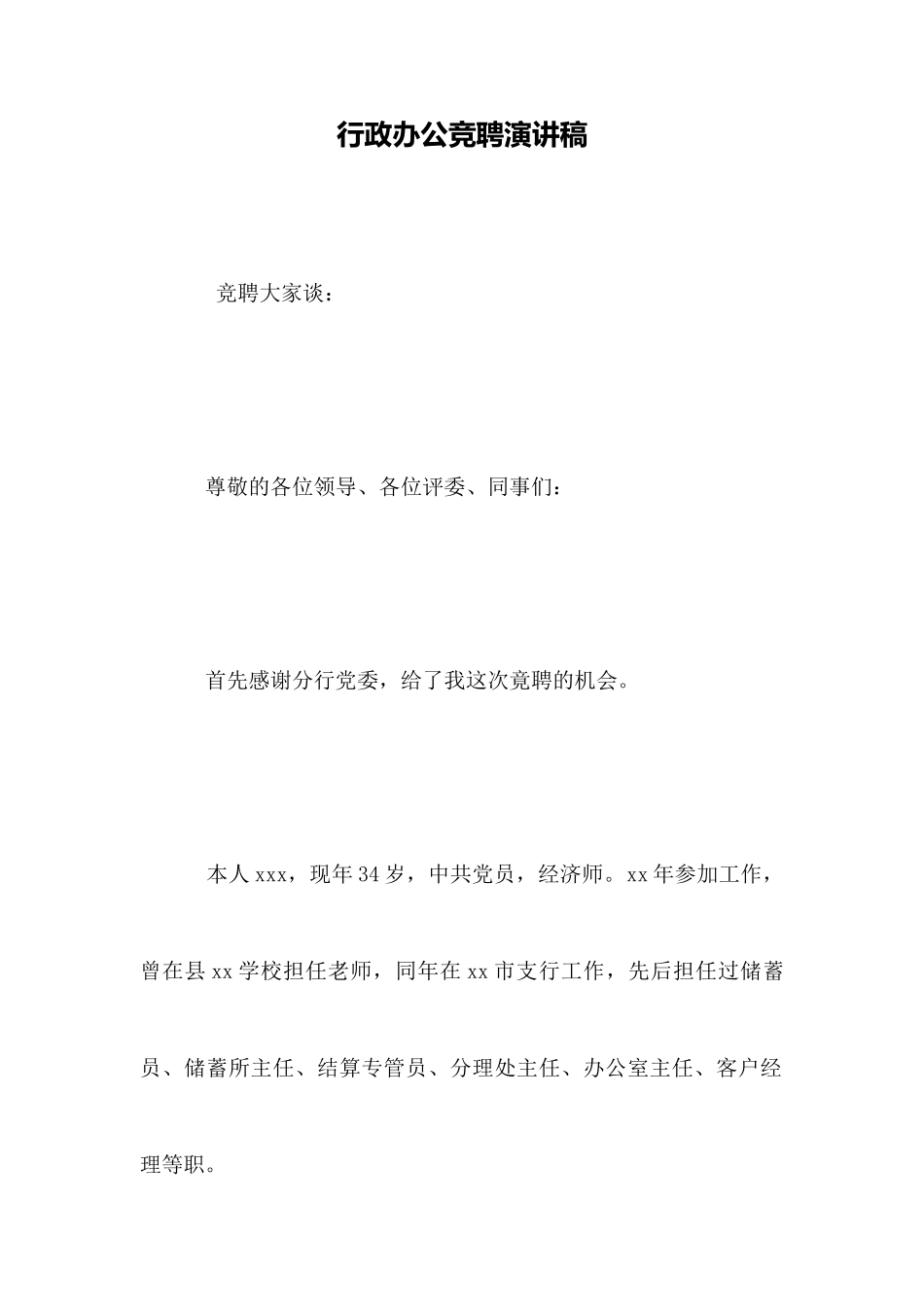 行政办公竞聘演讲稿

竞聘大家谈：

尊敬的各位领导、各位评委、同事们：

首先感谢分行党委，给了我这次竞聘的机会。

本人xxx，现年34岁，中共党员，经济师。xx年参加工作，曾在县xx学校担任老师，同年在xx市支行工作，先后担任过储蓄员、储蓄所主任、结算专管员、分理处主任、办公室主任、客户经理等职。